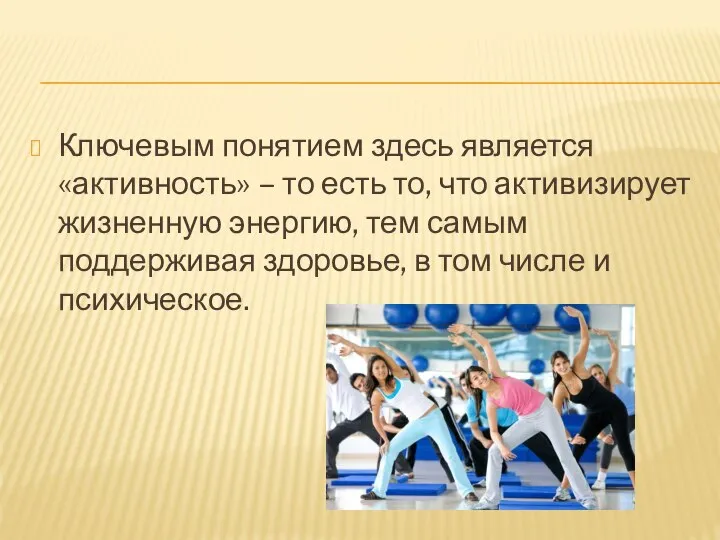 Ключевым понятием здесь является «активность» – то есть то, что активизирует жизненную энергию, тем самым поддерживая здоровье, в том числе и психическое.